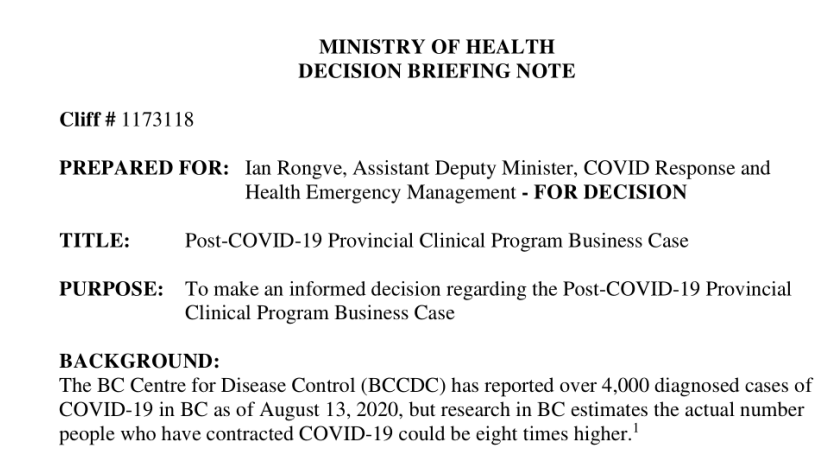 MINISTRY OF HEALTH
DECISION BRIEFING NOTE

Cliff # 1173118

PREPARED FOR: Ian Rongve, Assistant Deputy Minister, COVID Response and Health Emergency Management - FOR DECISION

TITLE: Post-COVID-19 Provincial Clinical Program Business Case

PURPOSE: To make an informed decision regarding the Post-COVID-19 Provincial Clinical Program Business Case

BACKGROUND:
The BC Centre for Disease Control (BCCDC) has reported over 4,000 diagnosed cases of COVID-19 in BC as of August 13, 2020, but research in BC estimates the actual number people who have contracted COVID-19 could be eight times higher.$^1$